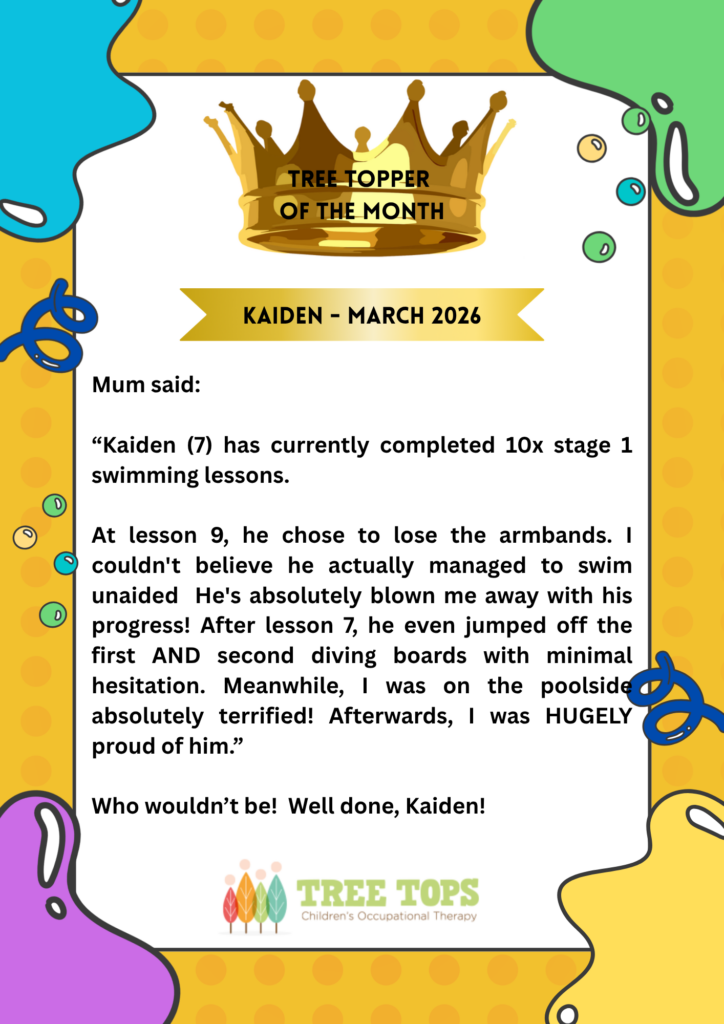 TREE TOPPER OF THE MONTH

KAIDEN - MARCH 2026

Mum said:

“Kaiden (7) has currently completed 10x stage 1 swimming lessons.

At lesson 9, he chose to lose the armbands. I couldn't believe he actually managed to swim unaided He's absolutely blown me away with his progress! After lesson 7, he even jumped off the first AND second diving boards with minimal hesitation. Meanwhile, I was on the poolside absolutely terrified! Afterwards, I was HUGELY proud of him.”

Who wouldn’t be! Well done, Kaiden!

TREE TOPS
Children's Occupational Therapy